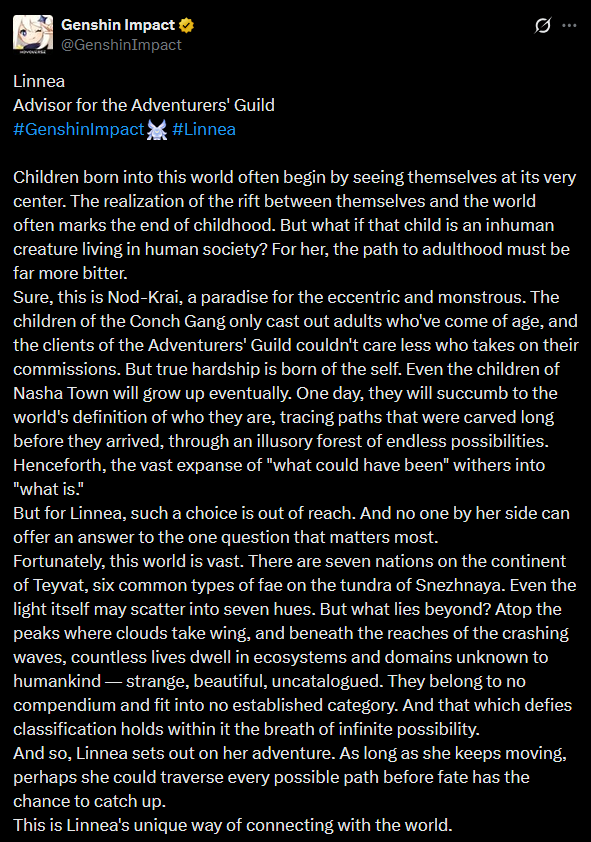 Genshin Impact
@GenshinImpact

Linnea
Advisor for the Adventurers' Guild
#GenshinImpact #Linnea

Children born into this world often begin by seeing themselves at its very center. The realization of the rift between themselves and the world often marks the end of childhood. But what if that child is an inhuman creature living in human society? For her, the path to adulthood must be far more bitter.
Sure, this is Nod-Krai, a paradise for the eccentric and monstrous. The children of the Conch Gang only cast out adults who've come of age, and the clients of the Adventurers' Guild couldn't care less who takes on their commissions. But true hardship is born of the self. Even the children of Nasha Town will grow up eventually. One day, they will succumb to the world's definition of who they are, tracing paths that were carved long before they arrived, through an illusory forest of endless possibilities. Henceforth, the vast expanse of "what could have been" withers into "what is."
But for Linnea, such a choice is out of reach. And no one by her side can offer an answer to the one question that matters most.
Fortunately, this world is vast. There are seven nations on the continent of Teyvat, six common types of fae on the tundra of Snezhnaya. Even the light itself may scatter into seven hues. But what lies beyond? Atop the peaks where clouds take wing, and beneath the reaches of the crashing waves, countless lives dwell in ecosystems and domains unknown to humankind — strange, beautiful, uncatalogued. They belong to no compendium and fit into no established category. And that which defies classification holds within it the breath of infinite possibility.
And so, Linnea sets out on her adventure. As long as she keeps moving, perhaps she could traverse every possible path before fate has the chance to catch up.
This is Linnea's unique way of connecting with the world.